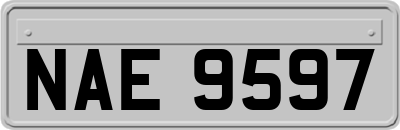 NAE 9597